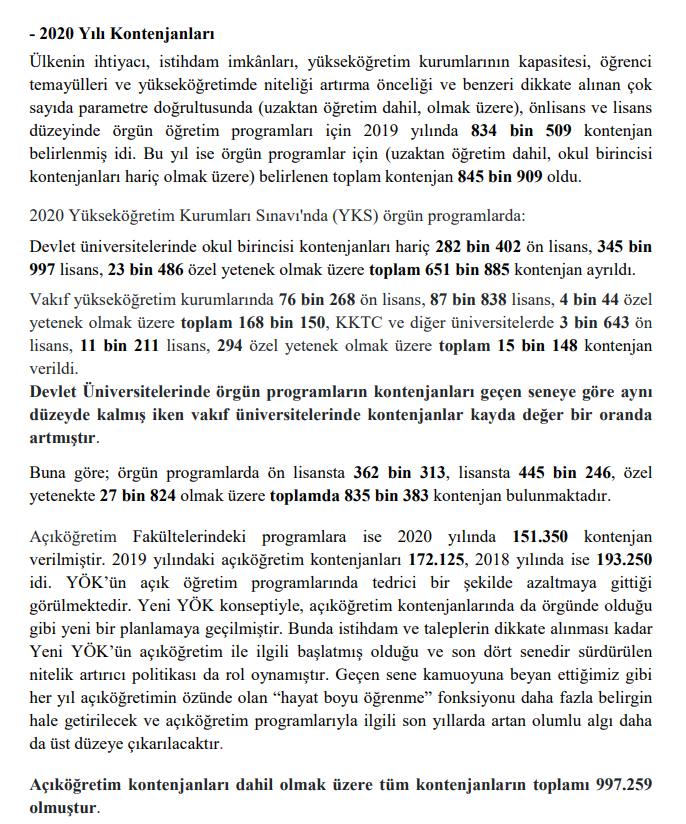 - 2020 Yılı Kontenjanları

Ülkenin ihtiyacı, istihdam imkânları, yükseköğretim kurumlarının kapasitesi, öğrenci temayülleri ve yükseköğretimde niteliği artırma önceliği ve benzeri dikkate alınan çok sayıda parametre doğrultusunda (uzaktan öğretim dahil, olmak üzere), önlisans ve lisans düzeyinde örgün öğretim programları için 2019 yılında 834 bin 509 kontenjan belirlenmiş idi. Bu yıl ise örgün programlar için (uzaktan öğretim dahil, okul birincisi kontenjanları hariç olmak üzere) belirlenen toplam kontenjan 845 bin 909 oldu.

2020 Yükseköğretim Kurumları Sınavı'nda (YKS) örgün programlarda:

Devlet üniversitelerinde okul birincisi kontenjanları hariç 282 bin 402 ön lisans, 345 bin 997 lisans, 23 bin 486 özel yetenek olmak üzere toplam 651 bin 885 kontenjan ayrıldı.

Vakıf yükseköğretim kurumlarında 76 bin 268 ön lisans, 87 bin 838 lisans, 4 bin 44 özel yetenek olmak üzere toplam 168 bin 150, KKTC ve diğer üniversitelerde 3 bin 643 ön lisans, 11 bin 211 lisans, 294 özel yetenek olmak üzere toplam 15 bin 148 kontenjan verildi.
Devlet Üniversitelerinde örgün programların kontenjanları geçen seneye göre aynı düzeyde kalmış iken vakıf üniversitelerinde kontenjanlar kayda değer bir oranda artmıştır.

Buna göre; örgün programlarda ön lisansta 362 bin 313, lisansta 445 bin 246, özel yetenekte 27 bin 824 olmak üzere toplamda 835 bin 383 kontenjan bulunmaktadır.

Açıköğretim Fakültelerindeki programlara ise 2020 yılında 151.350 kontenjan verilmiştir. 2019 yılındaki açıköğretim kontenjanları 172.125, 2018 yılında ise 193.250 idi. YÖK'ün açık öğretim programlarında tedrici bir şekilde azaltmaya gittiği görülmektedir. Yeni YÖK konseptiyle, açıköğretim kontenjanlarında da örgünde olduğu gibi yeni bir planlamaya geçilmiştir. Bunda istihdam ve taleplerin dikkate alınması kadar Yeni YÖK'ün açıköğretim ile ilgili başlatmış olduğu ve son dört senedir sürdürülen nitelik artırıcı politikası da rol oynamıştır. Geçen sene kamuoyuna beyan ettiğimiz gibi her yıl açıköğretimin özünde olan "hayat boyu öğrenme" fonksiyonu daha fazla belirgin hale getirilecek ve açıköğretim programlarıyla ilgili son yıllarda artan olumlu algı daha da üst düzeye çıkarılacaktır.

Açıköğretim kontenjanları dahil olmak üzere tüm kontenjanların toplamı 997.259 olmuştur.